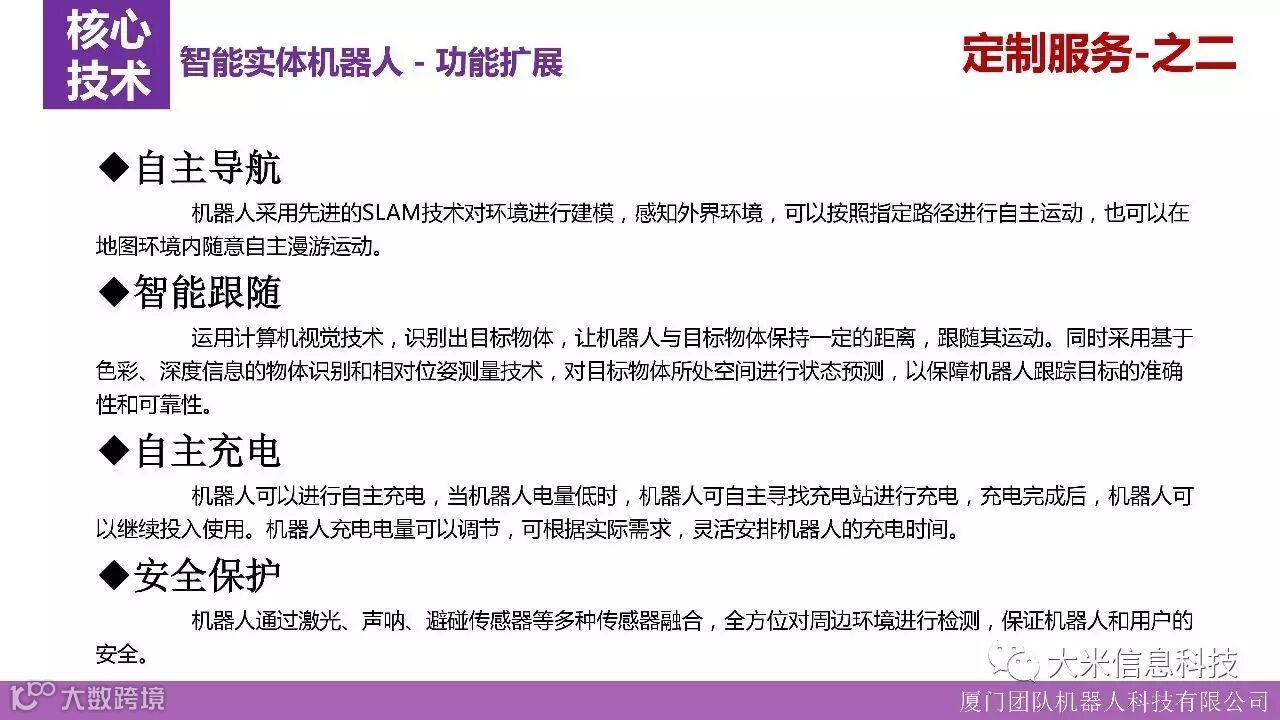 核心技术

智能实体机器人 - 功能扩展

定制服务-之二

◆自主导航

机器人采用先进的SLAM技术对环境进行建模，感知外界环境，可以按照指定路径进行自主运动，也可以在地图环境内随意自主漫游运动。

◆智能跟随

运用计算机视觉技术，识别出目标物体，让机器人与目标物体保持一定的距离，跟随其运动。同时采用基于色彩、深度信息的物体识别和相对位姿测量技术，对目标物体所处空间进行状态预测，以保障机器人跟踪目标的准确性和可靠性。

◆自主充电

机器人可以进行自主充电，当机器人电量低时，机器人可自主寻找充电站进行充电，充电完成后，机器人可以继续投入使用。机器人充电电量可以调节，可根据实际需求，灵活安排机器人的充电时间。

◆安全保护

机器人通过激光、声呐、避碰传感器等多种传感器融合，全方位对周边环境进行检测，保证机器人和用户的安全。

大米信息科技

大数跨境

厦门团队机器人科技有限公司